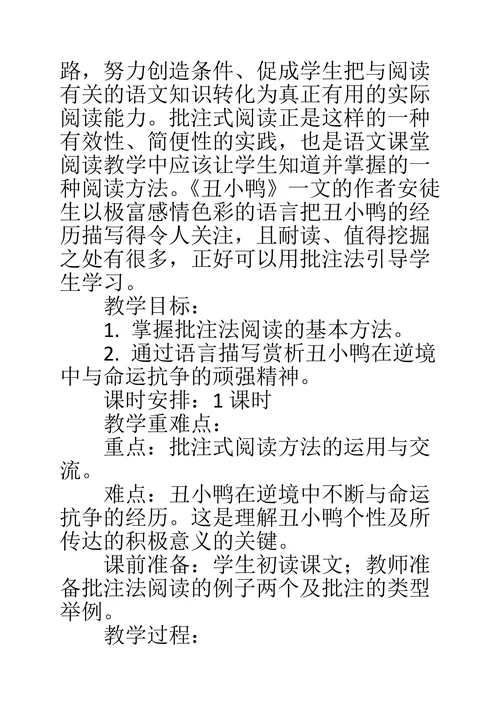 路，努力创造条件、促成学生把与阅读有关的语文知识转化为真正有用的实际阅读能力。批注式阅读正是这样的一种有效性、简便性的实践，也是语文课堂阅读教学中应该让学生知道并掌握的一种阅读方法。《丑小鸭》一文的作者安徒生以极富感情色彩的语言把丑小鸭的经历描写得令人关注，且耐读、值得挖掘之处有很多，正好可以用批注法引导学生学习。

教学目标：

1. 掌握批注法阅读的基本方法。

2. 通过语言描写赏析丑小鸭在逆境中与命运抗争的顽强精神。

课时安排：1 课时

教学重难点：

重点：批注式阅读方法的运用与交流。

难点：丑小鸭在逆境中不断与命运抗争的经历。这是理解丑小鸭个性及所传达的积极意义的关键。

课前准备：学生初读课文；教师准备批注法阅读的例子两个及批注的类型举例。

教学过程：